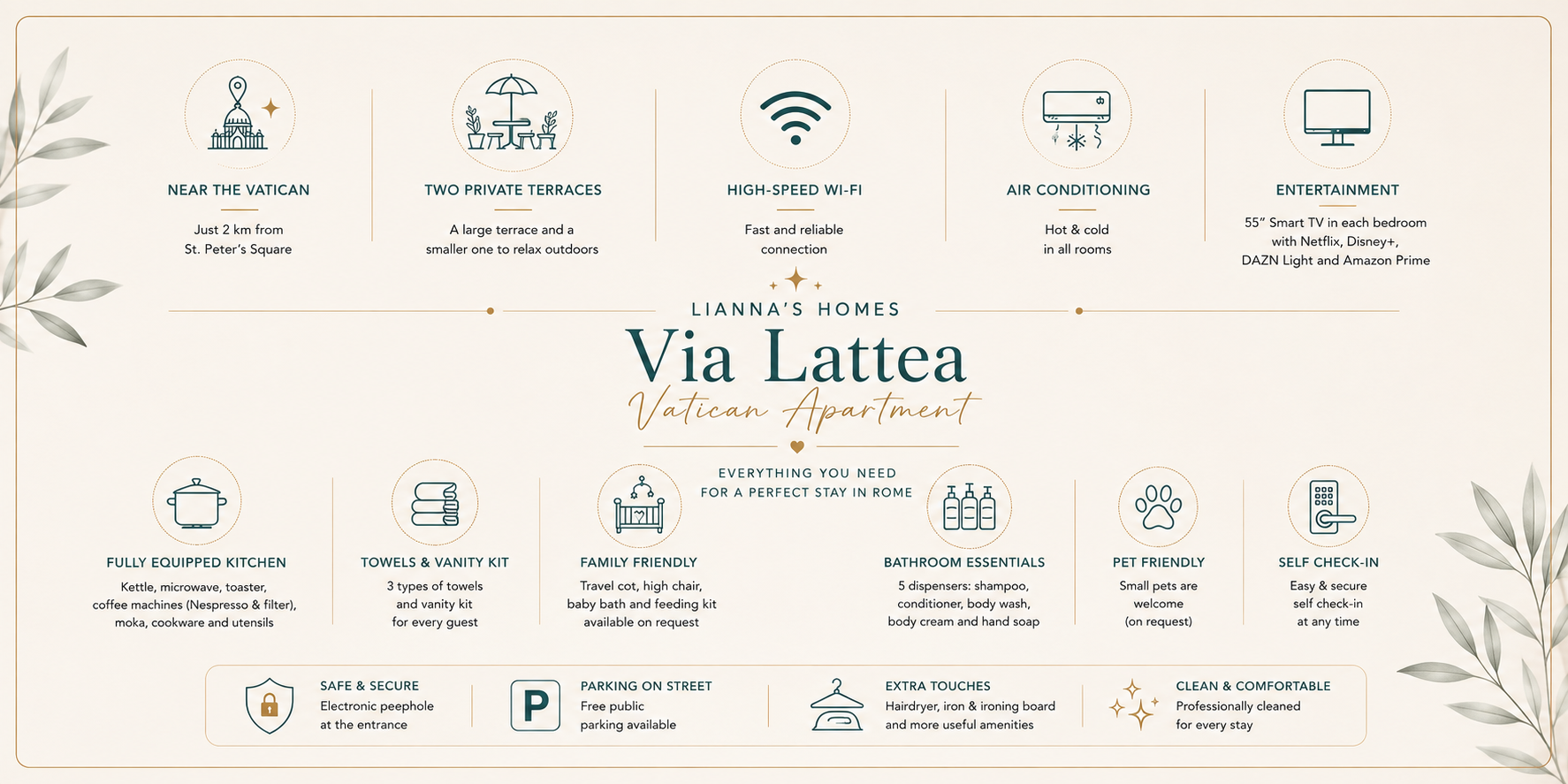 NEAR THE VATICAN
Just 2 km from St. Peter's Square

TWO PRIVATE TERRACES
A large terrace and a smaller one to relax outdoors

HIGH-SPEED WI-FI
Fast and reliable connection

AIR CONDITIONING
Hot & cold in all rooms

ENTERTAINMENT
55" Smart TV in each bedroom with Netflix, Disney+, DAZN Light and Amazon Prime

LIANNA'S HOMES
Via Lattea
Vatican Apartment

EVERYTHING YOU NEED FOR A PERFECT STAY IN ROME

FULLY EQUIPPED KITCHEN
Kettle, microwave, toaster, coffee machines (Nespresso & filter), moka, cookware and utensils

TOWELS & VANITY KIT
3 types of towels and vanity kit for every guest

FAMILY FRIENDLY
Travel cot, high chair, baby bath and feeding kit available on request

BATHROOM ESSENTIALS
5 dispensers: shampoo, conditioner, body wash, body cream and hand soap

PET FRIENDLY
Small pets are welcome (on request)

SELF CHECK-IN
Easy & secure self check-in at any time

SAFE & SECURE
Electronic peephole at the entrance

P
PARKING ON STREET
Free public parking available

EXTRA TOUCHES
Hairdryer, iron & ironing board and more useful amenities

CLEAN & COMFORTABLE
Professionally cleaned for every stay